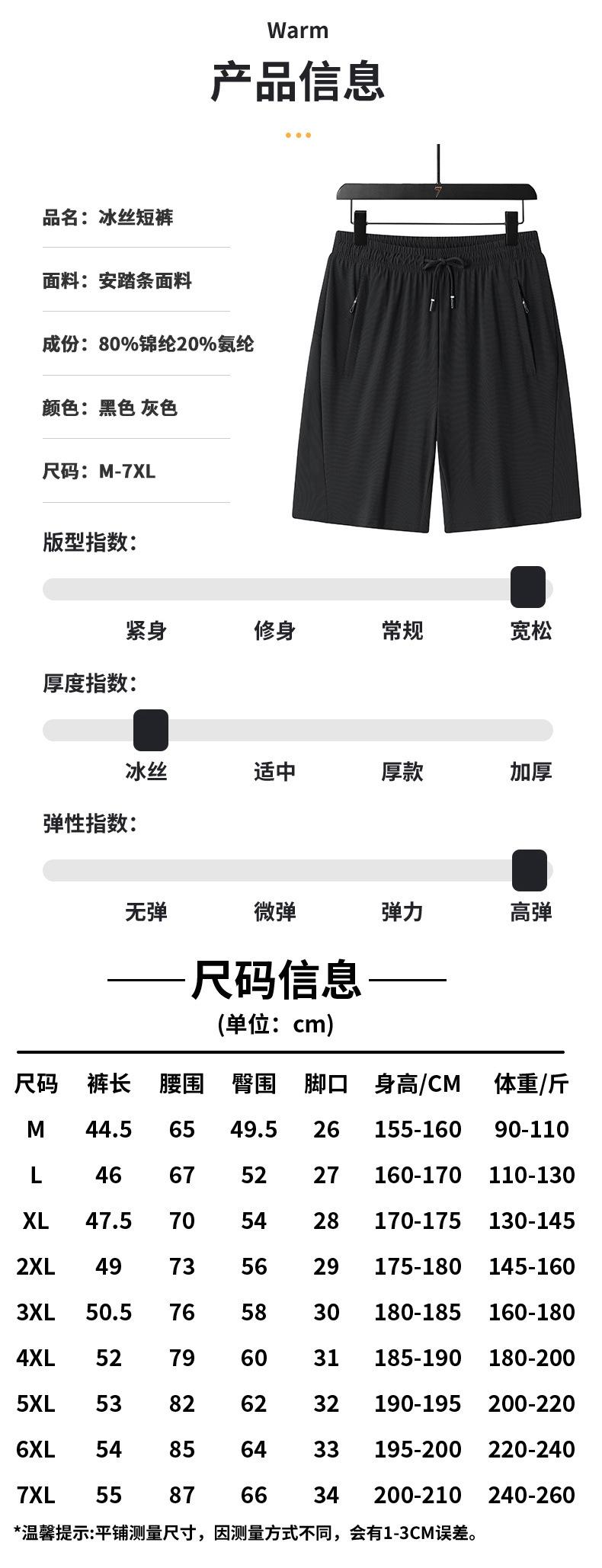 Warm

产品信息

品名：冰丝短裤

面料：安踏条面料

成份：80%锦纶20%氨纶

颜色：黑色 灰色

尺码：M-7XL

7

版型指数：

紧身 修身 常规 宽松

厚度指数：

冰丝 适中 厚款 加厚

弹性指数：

无弹 微弹 弹力 高弹

尺码信息

(单位：cm)

| 尺码 | 裤长 | 腰围 | 臀围 | 脚口 | 身高/CM | 体重/斤 |
|---|---|---|---|---|---|---|
| M | 44.5 | 65 | 49.5 | 26 | 155-160 | 90-110 |
| L | 46 | 67 | 52 | 27 | 160-170 | 110-130 |
| XL | 47.5 | 70 | 54 | 28 | 170-175 | 130-145 |
| 2XL | 49 | 73 | 56 | 29 | 175-180 | 145-160 |
| 3XL | 50.5 | 76 | 58 | 30 | 180-185 | 160-180 |
| 4XL | 52 | 79 | 60 | 31 | 185-190 | 180-200 |
| 5XL | 53 | 82 | 62 | 32 | 190-195 | 200-220 |
| 6XL | 54 | 85 | 64 | 33 | 195-200 | 220-240 |
| 7XL | 55 | 87 | 66 | 34 | 200-210 | 240-260 |

*温馨提示:平铺测量尺寸，因测量方式不同，会有1-3CM误差。